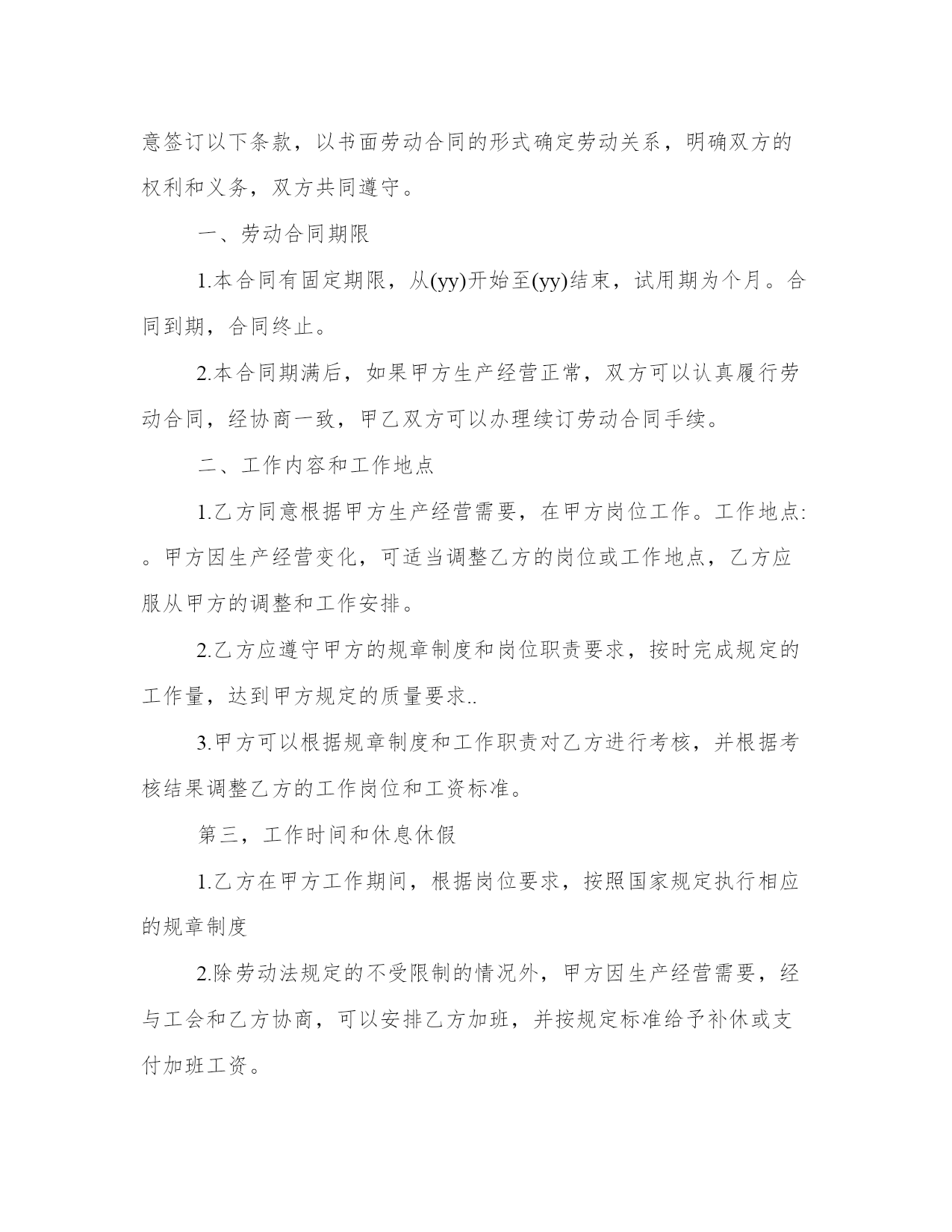 意签订以下条款，以书面劳动合同的形式确定劳动关系，明确双方的权利和义务，双方共同遵守。

一、劳动合同期限

1.本合同有固定期限，从(yy)开始至(yy)结束，试用期为个月。合同到期，合同终止。

2.本合同期满后，如果甲方生产经营正常，双方可以认真履行劳动合同，经协商一致，甲乙双方可以办理续订劳动合同手续。

二、工作内容和工作地点

1.乙方同意根据甲方生产经营需要，在甲方岗位工作。工作地点:。甲方因生产经营变化，可适当调整乙方的岗位或工作地点，乙方应服从甲方的调整和工作安排。

2.乙方应遵守甲方的规章制度和岗位职责要求，按时完成规定的工作量，达到甲方规定的质量要求..

3.甲方可以根据规章制度和工作职责对乙方进行考核，并根据考核结果调整乙方的工作岗位和工资标准。

第三，工作时间和休息休假

1.乙方在甲方工作期间，根据岗位要求，按照国家规定执行相应的规章制度

2.除劳动法规定的不受限制的情况外，甲方因生产经营需要，经与工会和乙方协商，可以安排乙方加班，并按规定标准给予补休或支付加班工资。